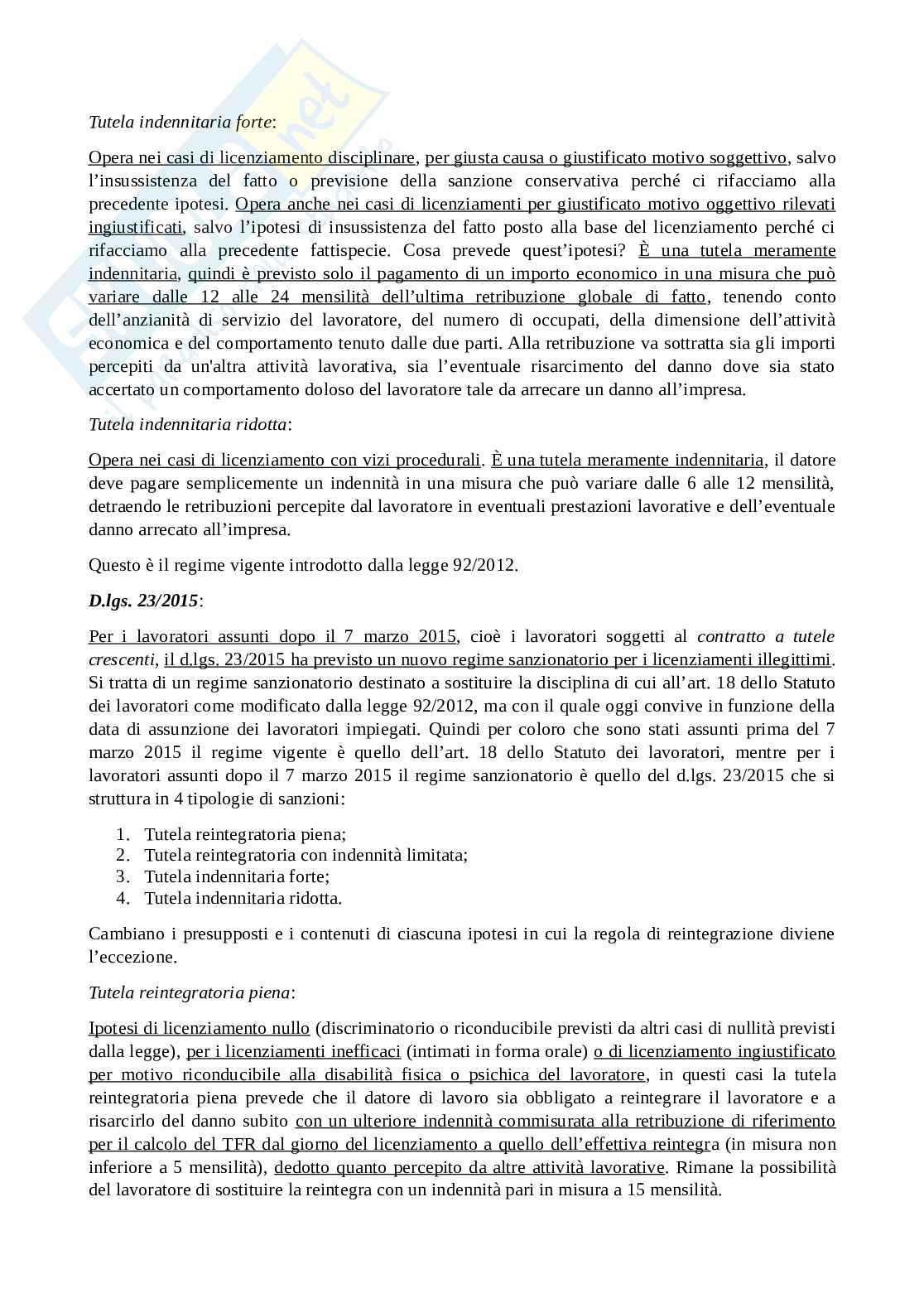 Tutela indennitaria forte:

Opera nei casi di licenziamento disciplinare, per giusta causa o giustificato motivo soggettivo, salvo l'insussistenza del fatto o previsione della sanzione conservativa perché ci rifacciamo alla precedente ipotesi. Opera anche nei casi di licenziamenti per giustificato motivo oggettivo rilevati ingiustificati, salvo l'ipotesi di insussistenza del fatto posto alla base del licenziamento perché ci rifacciamo alla precedente fattispecie. Cosa prevede quest'ipotesi? È una tutela meramente indennitaria, quindi è previsto solo il pagamento di un importo economico in una misura che può variare dalle 12 alle 24 mensilità dell'ultima retribuzione globale di fatto, tenendo conto dell'anzianità di servizio del lavoratore, del numero di occupati, della dimensione dell'attività economica e del comportamento tenuto dalle due parti. Alla retribuzione va sottratta sia gli importi percepiti da un'altra attività lavorativa, sia l'eventuale risarcimento del danno dove sia stato accertato un comportamento doloso del lavoratore tale da arrecare un danno all'impresa.

Tutela indennitaria ridotta:

Opera nei casi di licenziamento con vizi procedurali. È una tutela meramente indennitaria, il datore deve pagare semplicemente un indennità in una misura che può variare dalle 6 alle 12 mensilità, detraendo le retribuzioni percepite dal lavoratore in eventuali prestazioni lavorative e dell'eventuale danno arrecato all'impresa.

Questo è il regime vigente introdotto dalla legge 92/2012.

D.lgs. 23/2015:

Per i lavoratori assunti dopo il 7 marzo 2015, cioè i lavoratori soggetti al contratto a tutele crescenti, il d.lgs. 23/2015 ha previsto un nuovo regime sanzionatorio per i licenziamenti illegittimi. Si tratta di un regime sanzionatorio destinato a sostituire la disciplina di cui all'art. 18 dello Statuto dei lavoratori come modificato dalla legge 92/2012, ma con il quale oggi convive in funzione della data di assunzione dei lavoratori impiegati. Quindi per coloro che sono stati assunti prima del 7 marzo 2015 il regime vigente è quello dell'art. 18 dello Statuto dei lavoratori, mentre per i lavoratori assunti dopo il 7 marzo 2015 il regime sanzionatorio è quello del d.lgs. 23/2015 che si struttura in 4 tipologie di sanzioni:

1. Tutela reintegratoria piena;
2. Tutela reintegratoria con indennità limitata;
3. Tutela indennitaria forte;
4. Tutela indennitaria ridotta.

Cambiano i presupposti e i contenuti di ciascuna ipotesi in cui la regola di reintegrazione diviene l'eccezione.

Tutela reintegratoria piena:

Ipotesi di licenziamento nullo (discriminatorio o riconducibile previsti da altri casi di nullità previsti dalla legge), per i licenziamenti inefficaci (intimati in forma orale) o di licenziamento ingiustificato per motivo riconducibile alla disabilità fisica o psichica del lavoratore, in questi casi la tutela reintegratoria piena prevede che il datore di lavoro sia obbligato a reintegrare il lavoratore e a risarcirlo del danno subito con un ulteriore indennità commisurata alla retribuzione di riferimento per il calcolo del TFR dal giorno del licenziamento a quello dell'effettiva reintegra (in misura non inferiore a 5 mensilità), dedotto quanto percepito da altre attività lavorative. Rimane la possibilità del lavoratore di sostituire la reintegra con un indennità pari in misura a 15 mensilità.